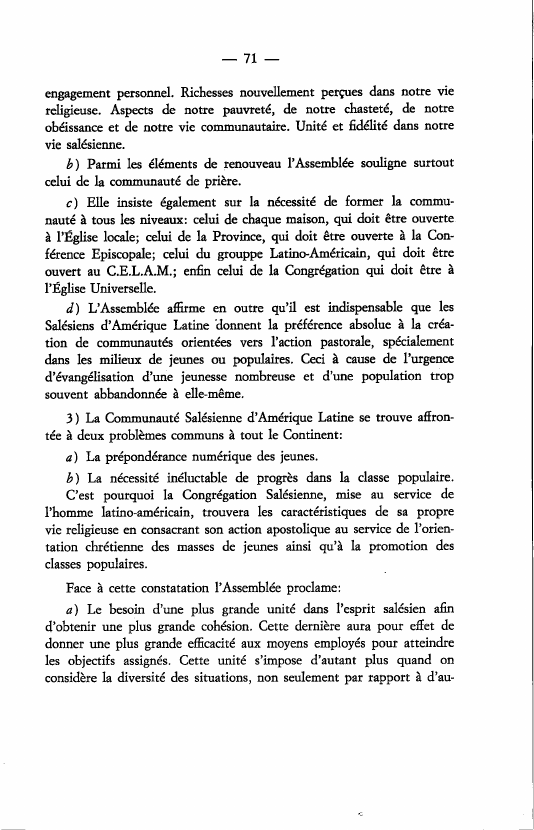 — 71 —

engagement personnel. Richesses nouvellement perçues dans notre vie religieuse. Aspects de notre pauvreté, de notre chasteté, de notre obéissance et de notre vie communautaire. Unité et fidélité dans notre vie salésienne.

b) Parmi les éléments de renouveau l'Assemblée souligne surtout celui de la communauté de prière.

c) Elle insiste également sur la nécessité de former la communauté à tous les niveaux: celui de chaque maison, qui doit être ouverte à l'Église locale; celui de la Province, qui doit être ouverte à la Conférence Episcopale; celui du grouppe Latino-Américain, qui doit être ouvert au C.E.L.A.M.; enfin celui de la Congrégation qui doit être à l'Église Universelle.

d) L'Assemblée affirme en outre qu'il est indispensable que les Salésiens d'Amérique Latine donnent la préférence absolue à la création de communautés orientées vers l'action pastorale, spécialement dans les milieux de jeunes ou populaires. Ceci à cause de l'urgence d'évangélisation d'une jeunesse nombreuse et d'une population trop souvent abbandonnée à elle-même.

3) La Communauté Salésienne d'Amérique Latine se trouve affrontée à deux problèmes communs à tout le Continent:

a) La prépondérance numérique des jeunes.

b) La nécessité inéluctable de progrès dans la classe populaire. C'est pourquoi la Congrégation Salésienne, mise au service de l'homme latino-américain, trouvera les caractéristiques de sa propre vie religieuse en consacrant son action apostolique au service de l'orientation chrétienne des masses de jeunes ainsi qu'à la promotion des classes populaires.

Face à cette constatation l'Assemblée proclame:

a) Le besoin d'une plus grande unité dans l'esprit salésien afin d'obtenir une plus grande cohésion. Cette dernière aura pour effet de donner une plus grande efficacité aux moyens employés pour atteindre les objectifs assignés. Cette unité s'impose d'autant plus quand on considère la diversité des situations, non seulement par rapport à d'au-